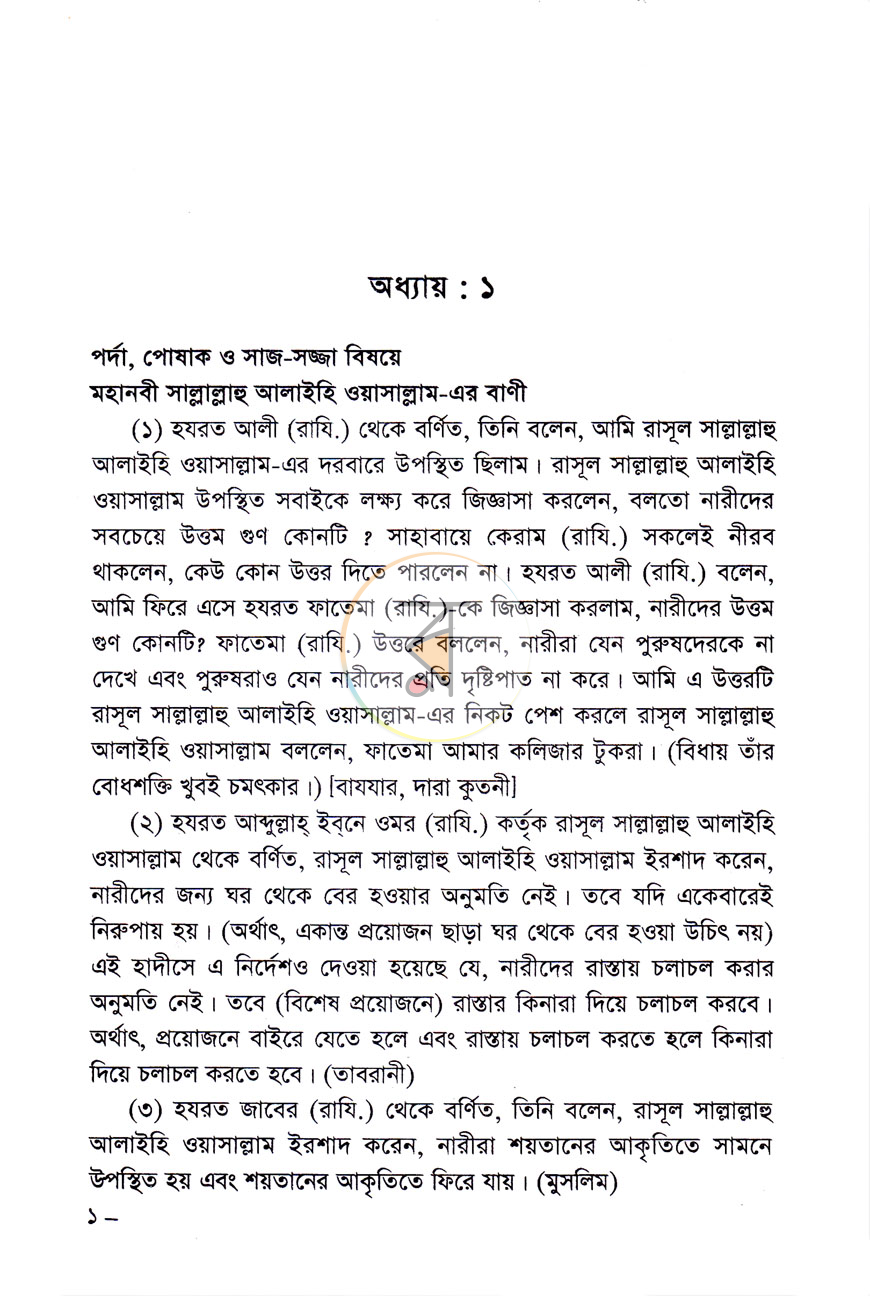 অধ্যায় : ১

পর্দা, পোষাক ও সাজ-সজ্জা বিষয়ে
মহানবী সাল্লাল্লাহু আলাইহি ওয়াসাল্লাম-এর বাণী

(১) হযরত আলী (রাযি.) থেকে বর্ণিত, তিনি বলেন, আমি রাসূল সাল্লাল্লাহু আলাইহি ওয়াসাল্লাম-এর দরবারে উপস্থিত ছিলাম। রাসূল সাল্লাল্লাহু আলাইহি ওয়াসাল্লাম উপস্থিত সবাইকে লক্ষ্য করে জিজ্ঞাসা করলেন, বলতো নারীদের সবচেয়ে উত্তম গুণ কোনটি ? সাহাবায়ে কেরাম (রাযি.) সকলেই নীরব থাকলেন, কেউ কোন উত্তর দিতে পারলেন না। হযরত আলী (রাযি.) বলেন, আমি ফিরে এসে হযরত ফাতেমা (রাযি.)-কে জিজ্ঞাসা করলাম, নারীদের উত্তম গুণ কোনটি? ফাতেমা (রাযি.) উত্তরে বললেন, নারীরা যেন পুরুষদেরকে না দেখে এবং পুরুষরাও যেন নারীদের প্রতি দৃষ্টিপাত না করে। আমি এ উত্তরটি রাসূল সাল্লাল্লাহু আলাইহি ওয়াসাল্লাম-এর নিকট পেশ করলে রাসূল সাল্লাল্লাহু আলাইহি ওয়াসাল্লাম বললেন, ফাতেমা আমার কলিজার টুকরা। (বিধায় তাঁর বোধশক্তি খুবই চমৎকার।) [বাযযার, দারা কুতনী]

(২) হযরত আব্দুল্লাহ্ ইবনে ওমর (রাযি.) কর্তৃক রাসূল সাল্লাল্লাহু আলাইহি ওয়াসাল্লাম থেকে বর্ণিত, রাসূল সাল্লাল্লাহু আলাইহি ওয়াসাল্লাম ইরশাদ করেন, নারীদের জন্য ঘর থেকে বের হওয়ার অনুমতি নেই। তবে যদি একেবারেই নিরুপায় হয়। (অর্থাৎ, একান্ত প্রয়োজন ছাড়া ঘর থেকে বের হওয়া উচিৎ নয়) এই হাদীসে এ নির্দেশও দেওয়া হয়েছে যে, নারীদের রাস্তায় চলাচল করার অনুমতি নেই। তবে (বিশেষ প্রয়োজনে) রাস্তার কিনারা দিয়ে চলাচল করবে। অর্থাৎ, প্রয়োজনে বাইরে যেতে হলে এবং রাস্তায় চলাচল করতে হলে কিনারা দিয়ে চলাচল করতে হবে। (তাবরানী)

(৩) হযরত জাবের (রাযি.) থেকে বর্ণিত, তিনি বলেন, রাসূল সাল্লাল্লাহু আলাইহি ওয়াসাল্লাম ইরশাদ করেন, নারীরা শয়তানের আকৃতিতে সামনে উপস্থিত হয় এবং শয়তানের আকৃতিতে ফিরে যায়। (মুসলিম)

১ –